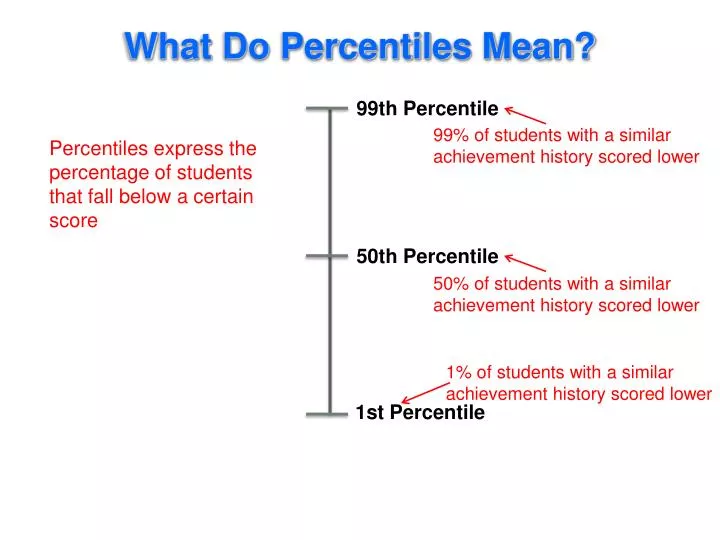 What Do Percentiles Mean?

Percentiles express the percentage of students that fall below a certain score

99th Percentile

99% of students with a similar achievement history scored lower

50th Percentile

50% of students with a similar achievement history scored lower

1% of students with a similar achievement history scored lower

1st Percentile